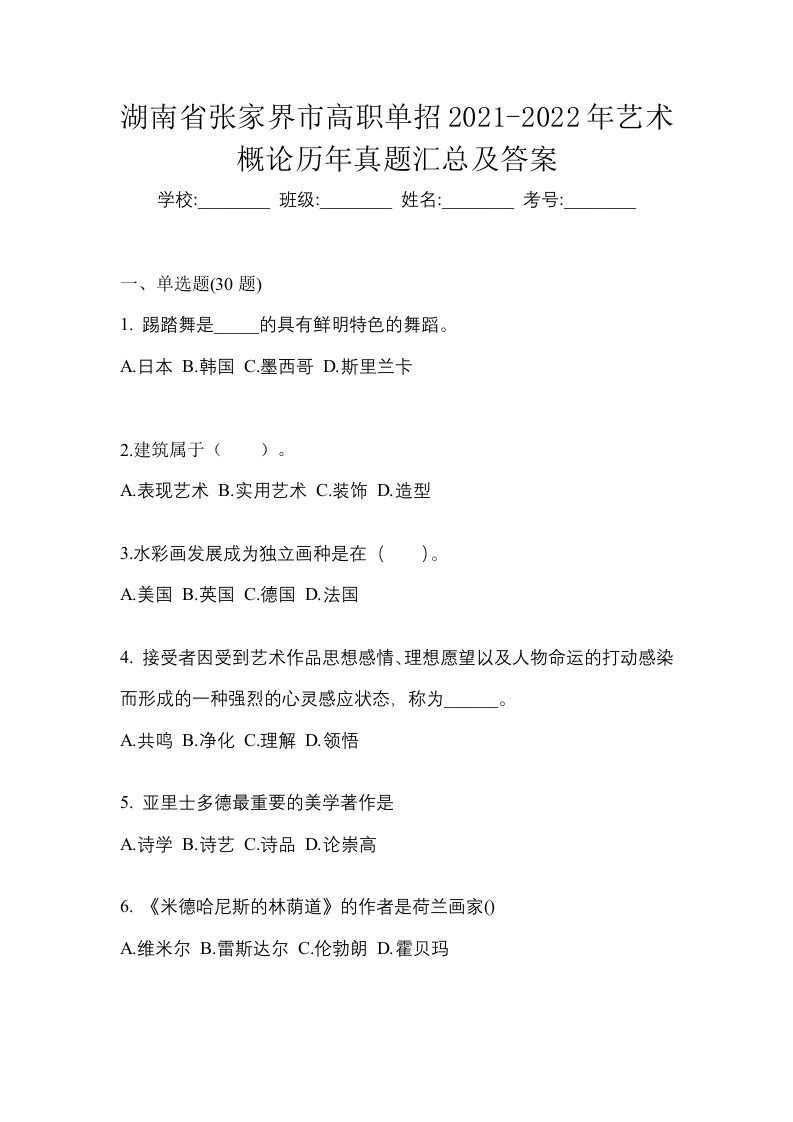 湖南省张家界市高职单招2021-2022年艺术概论历年真题汇总及答案

学校:________ 班级:________ 姓名:________ 考号:________

一、单选题(30 题)

1. 踢踏舞是_____的具有鲜明特色的舞蹈。

A.日本 B.韩国 C.墨西哥 D.斯里兰卡

2.建筑属于（　　）。

A.表现艺术 B.实用艺术 C.装饰 D.造型

3.水彩画发展成为独立画种是在（　　）。

A.美国 B.英国 C.德国 D.法国

4. 接受者因受到艺术作品思想感情、理想愿望以及人物命运的打动感染而形成的一种强烈的心灵感应状态，称为______。

A.共鸣 B.净化 C.理解 D.领悟

5. 亚里士多德最重要的美学著作是

A.诗学 B.诗艺 C.诗品 D.论崇高

6. 《米德哈尼斯的林荫道》的作者是荷兰画家()

A.维米尔 B.雷斯达尔 C.伦勃朗 D.霍贝玛